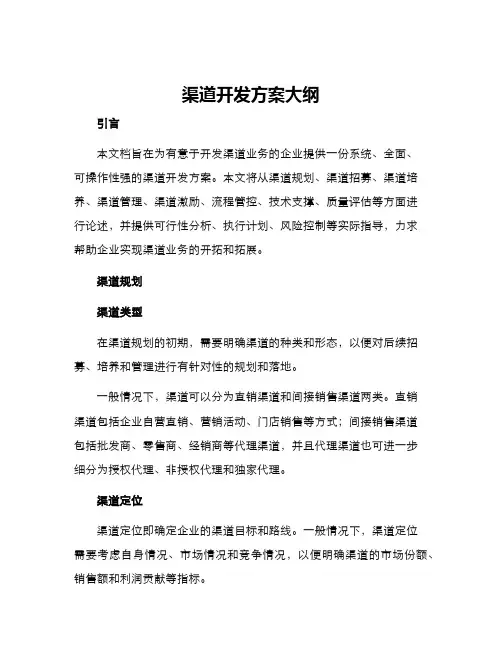 渠道开发方案大纲

引言

本文档旨在为有意于开发渠道业务的企业提供一份系统、全面、可操作性强的渠道开发方案。本文将从渠道规划、渠道招募、渠道培养、渠道管理、渠道激励、流程管控、技术支撑、质量评估等方面进行论述，并提供可行性分析、执行计划、风险控制等实际指导，力求帮助企业实现渠道业务的开拓和拓展。

渠道规划

渠道类型

在渠道规划的初期，需要明确渠道的种类和形态，以便对后续招募、培养和管理进行有针对性的规划和落地。

一般情况下，渠道可以分为直销渠道和间接销售渠道两类。直销渠道包括企业自营直销、营销活动、门店销售等方式；间接销售渠道包括批发商、零售商、经销商等代理渠道，并且代理渠道也可进一步细分为授权代理、非授权代理和独家代理。

渠道定位

渠道定位即确定企业的渠道目标和路线。一般情况下，渠道定位需要考虑自身情况、市场情况和竞争情况，以便明确渠道的市场份额、销售额和利润贡献等指标。